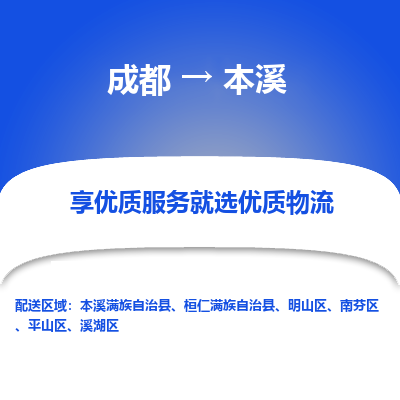 成都 → 本溪

享优质服务就选优质物流

配送区域：本溪满族自治县、桓仁满族自治县、明山区、南芬区、平山区、溪湖区